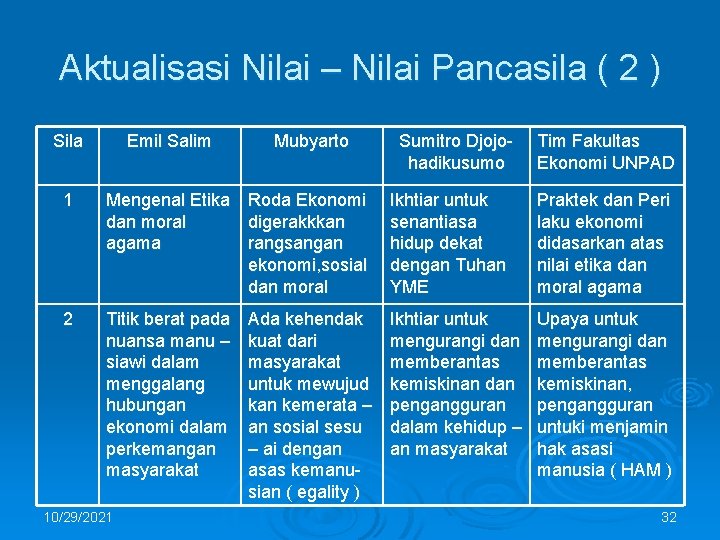 Aktualisasi Nilai – Nilai Pancasila ( 2 )

| Sila | Emil Salim | Mubyarto | Sumitro Djojohadikusumo | Tim Fakultas Ekonomi UNPAD |
|---|---|---|---|---|
| 1 | Mengenal Etika dan moral agama | Roda Ekonomi digerakkkan rangsangan ekonomi,sosial dan moral | Ikhtiar untuk senantiasa hidup dekat dengan Tuhan YME | Praktek dan Peri laku ekonomi didasarkan atas nilai etika dan moral agama |
| 2 | Titik berat pada nuansa manu – siawi dalam menggalang hubungan ekonomi dalam perkemangan masyarakat | Ada kehendak kuat dari masyarakat untuk mewujud kan kemerata – an sosial sesu – ai dengan asas kemanusian ( egality ) | Ikhtiar untuk mengurangi dan memberantas kemiskinan dan pengangguran dalam kehidup – an masyarakat | Upaya untuk mengurangi dan memberantas kemiskinan, pengangguran untuki menjamin hak asasi manusia ( HAM ) |

10/29/2021

32